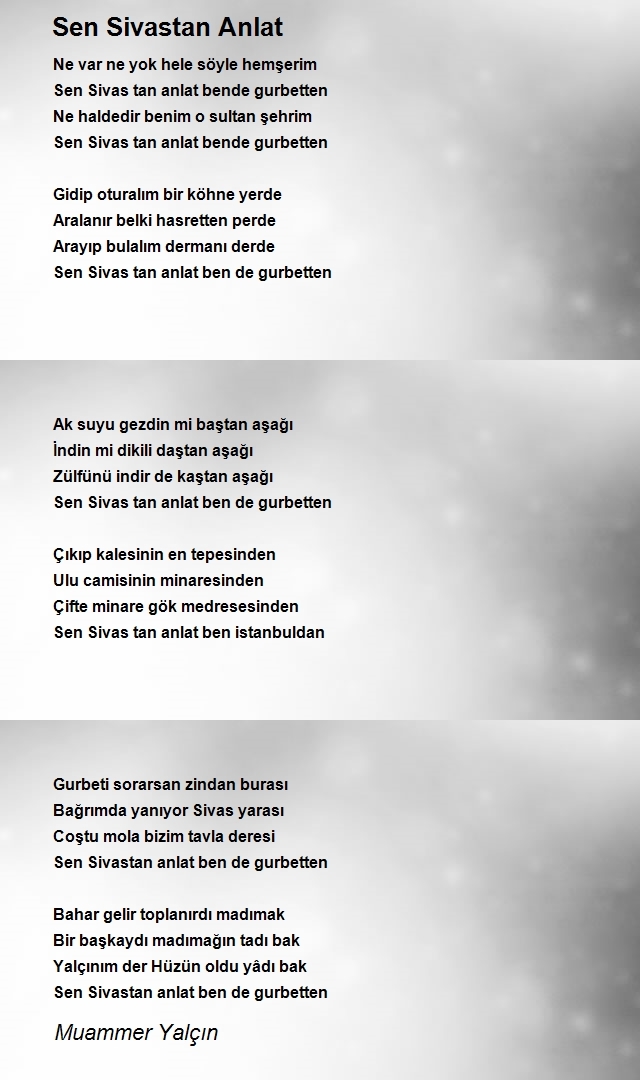 Sen Sivastan Anlat

Ne var ne yok hele söyle hemşerim
Sen Sivas tan anlat bende gurbetten
Ne haldedir benim o sultan şehrim
Sen Sivas tan anlat bende gurbetten

Gidip oturalım bir köhne yerde
Aralanır belki hasretten perde
Arayıp bulalım dermanı derde
Sen Sivas tan anlat ben de gurbetten

Ak suyu gezdin mi baştan aşağı
İndin mi dikili daştan aşağı
Zülfünü indir de kaştan aşağı
Sen Sivas tan anlat ben de gurbetten

Çıkıp kalesinin en tepesinden
Ulu camisinin minaresinden
Çifte minare gök medresesinden
Sen Sivas tan anlat ben istanbuldan

Gurbeti sorarsan zindan burası
Bağrımda yanıyor Sivas yarası
Coştu mola bizim tavla deresi
Sen Sivastan anlat ben de gurbetten

Bahar gelir toplanırdı madımak
Bir başkaydı madımağın tadı bak
Yalçınım der Hüzün oldu yâdı bak
Sen Sivastan anlat ben de gurbetten

Muammer Yalçın